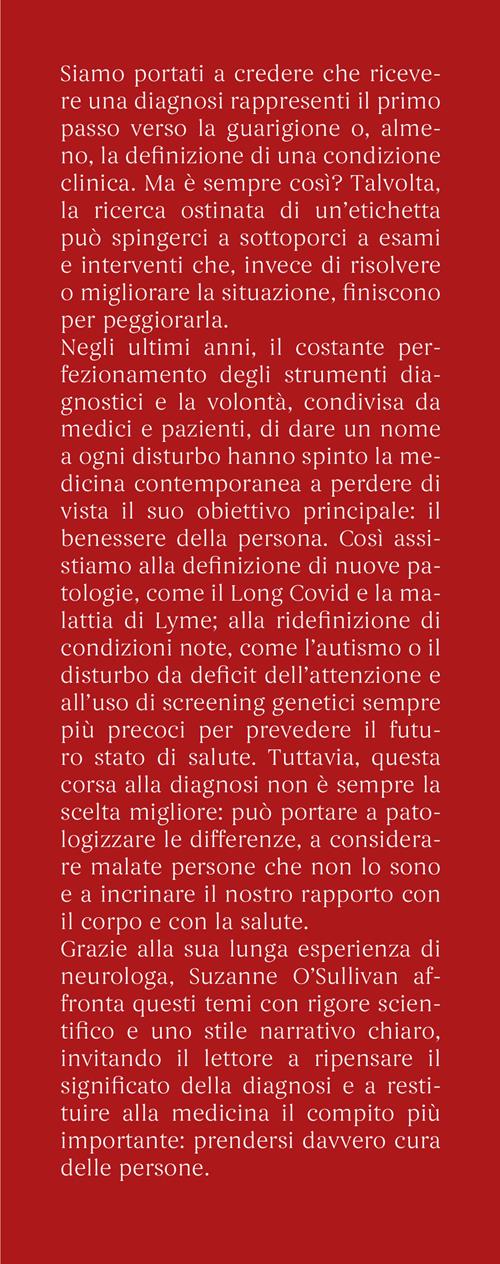 Siamo portati a credere che ricevere una diagnosi rappresenti il primo passo verso la guarigione o, almeno, la definizione di una condizione clinica. Ma è sempre così? Talvolta, la ricerca ostinata di un'etichetta può spingerci a sottoporci a esami e interventi che, invece di risolvere o migliorare la situazione, finiscono per peggiorarla.
Negli ultimi anni, il costante perfezionamento degli strumenti diagnostici e la volontà, condivisa da medici e pazienti, di dare un nome a ogni disturbo hanno spinto la medicina contemporanea a perdere di vista il suo obiettivo principale: il benessere della persona. Così assistiamo alla definizione di nuove patologie, come il Long Covid e la malattia di Lyme; alla ridefinizione di condizioni note, come l'autismo o il disturbo da deficit dell'attenzione e all'uso di screening genetici sempre più precoci per prevedere il futuro stato di salute. Tuttavia, questa corsa alla diagnosi non è sempre la scelta migliore: può portare a patologizzare le differenze, a considerare malate persone che non lo sono e a incrinare il nostro rapporto con il corpo e con la salute.
Grazie alla sua lunga esperienza di neurologa, Suzanne O'Sullivan affronta questi temi con rigore scientifico e uno stile narrativo chiaro, invitando il lettore a ripensare il significato della diagnosi e a restituire alla medicina il compito più importante: prendersi davvero cura delle persone.